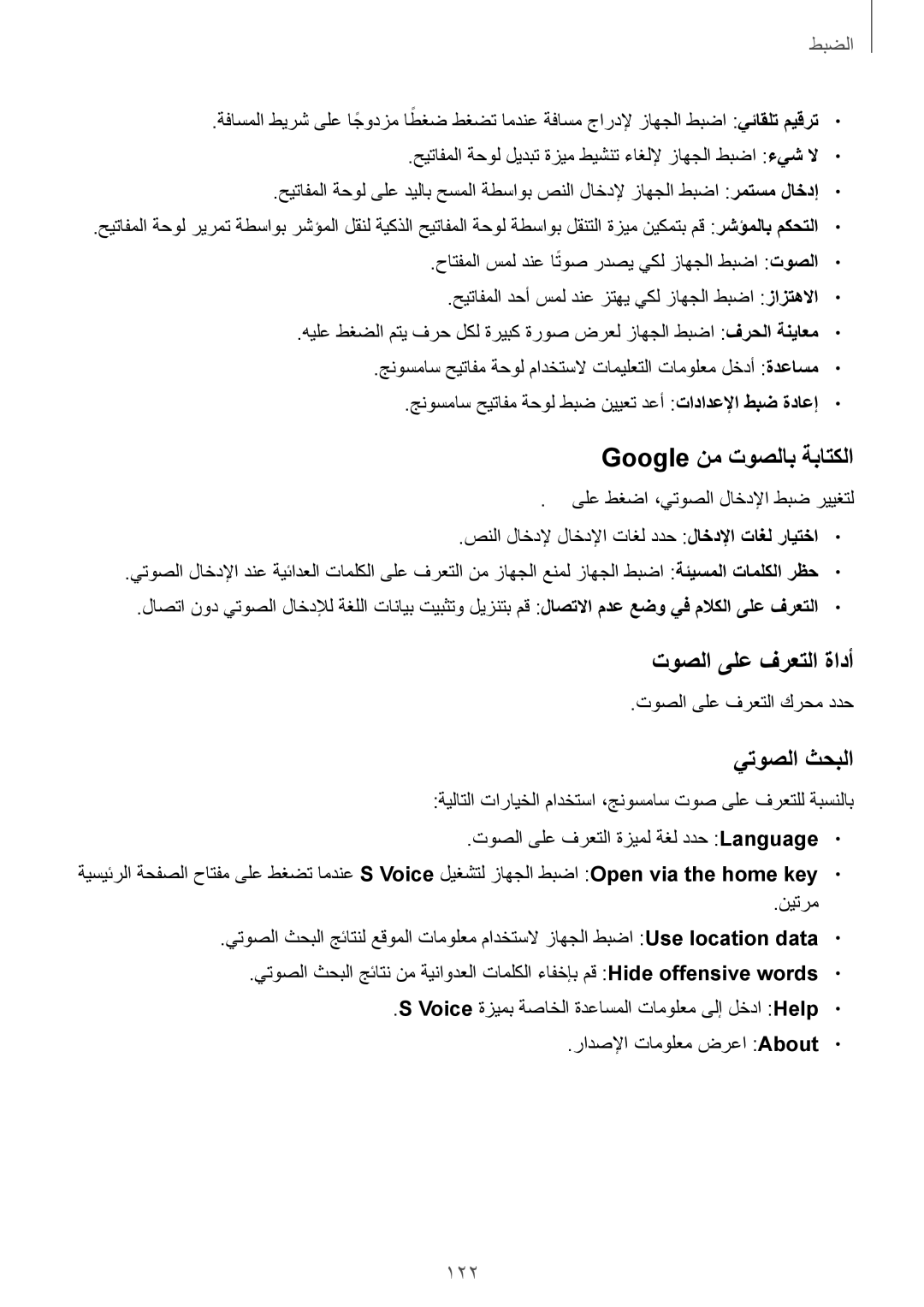 الضبط

• ترقيم تلقائي: اضبط الجهاز لإدراج مسافة عندما تضغط ضغطًا مزدوجًا على شريط المسافة.
• لا شيء: اضبط الجهاز لإلغاء تنشيط ميزة تبديل لوحة المفاتيح.
• إدخال مستمر: اضبط الجهاز لإدخال النص بواسطة المسح باليد على لوحة المفاتيح.
• التحكم بالمؤشر: قم بتمكين ميزة التنقل بواسطة لوحة المفاتيح الذكية لنقل المؤشر بواسطة تمرير لوحة المفاتيح.
• الصوت: اضبط الجهاز لكي يصدر صوتًا عند لمس المفتاح.
• الاهتزاز: اضبط الجهاز لكي يهتز عند لمس أحد المفاتيح.
• معاينة الحرف: اضبط الجهاز لعرض صورة كبيرة لكل حرف يتم الضغط عليه.
• مساعدة: أدخل معلومات التعليمات لاستخدام لوحة مفاتيح سامسونج.
• إعادة ضبط الإعدادات: أعد تعيين ضبط لوحة مفاتيح سامسونج.

الكتابة بالصوت من Google

لتغيير ضبط الإدخال الصوتي، اضغط على .

• اختيار لغات الإدخال: حدد لغات الإدخال لإدخال النص.
• حظر الكلمات المسيئة: اضبط الجهاز لمنع الجهاز من التعرف على الكلمات العدائية عند الإدخال الصوتي.
• التعرف على الكلام في وضع عدم الاتصال: قم بتنزيل وتثبيت بيانات اللغة للإدخال الصوتي دون اتصال.

أداة التعرف على الصوت

حدد محرك التعرف على الصوت.

البحث الصوتي

بالنسبة للتعرف على صوت سامسونج، استخدام الخيارات التالية:

• Language: حدد لغة لميزة التعرف على الصوت.
• Open via the home key: اضبط الجهاز لتشغيل S Voice عندما تضغط على مفتاح الصفحة الرئيسية مرتين.
• Use location data: اضبط الجهاز لاستخدام معلومات الموقع لنتائج البحث الصوتي.
• Hide offensive words: قم بإخفاء الكلمات العدوانية من نتائج البحث الصوتي.
• Help: ادخل إلى معلومات المساعدة الخاصة بميزة S Voice.
• About: اعرض معلومات الإصدار.

١٢٢